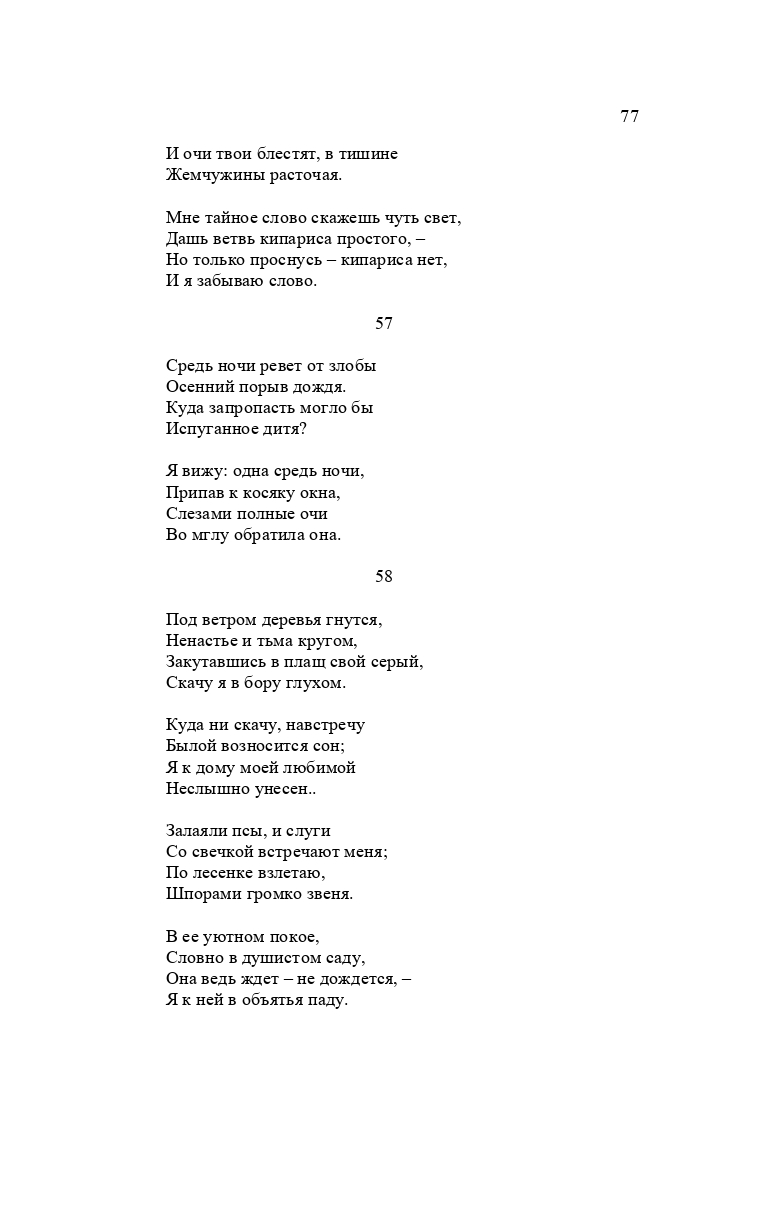 77

И очи твои блестят, в тишине
Жемчужины расточая.

Мне тайное слово скажешь чуть свет,
Дашь ветвь кипариса простого, –
Но только проснусь – кипариса нет,
И я забываю слово.

57

Средь ночи ревет от злобы
Осенний порыв дождя.
Куда запропасть могло бы
Испуганное дитя?

Я вижу: одна средь ночи,
Припав к косяку окна,
Слезами полные очи
Во мглу обратила она.

58

Под ветром деревья гнутся,
Ненастье и тьма кругом,
Закутавшись в плащ свой серый,
Скачу я в бору глухом.

Куда ни скачу, навстречу
Былой возносится сон;
Я к дому моей любимой
Неслышно унесен..

Залаяли псы, и слуги
Со свечкой встречают меня;
По лесенке взлетаю,
Шпорами громко звеня.

В ее уютном покое,
Словно в душистом саду,
Она ведь ждет – не дождется, –
Я к ней в объятья паду.